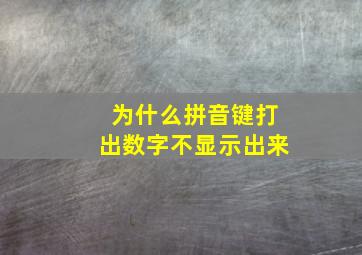 为什么拼音键打出数字不显示出来